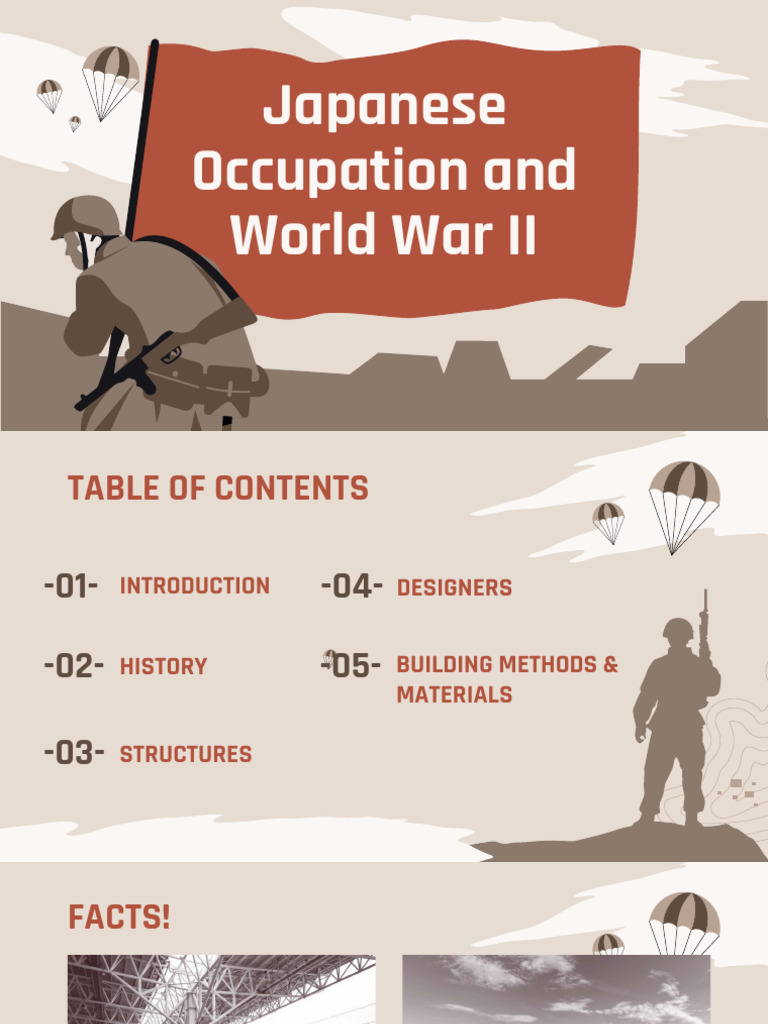 Japanese Occupation and World War II

TABLE OF CONTENTS

-01- INTRODUCTION

-02- HISTORY

-03- STRUCTURES

-04- DESIGNERS

-05- BUILDING METHODS & MATERIALS

FACTS!